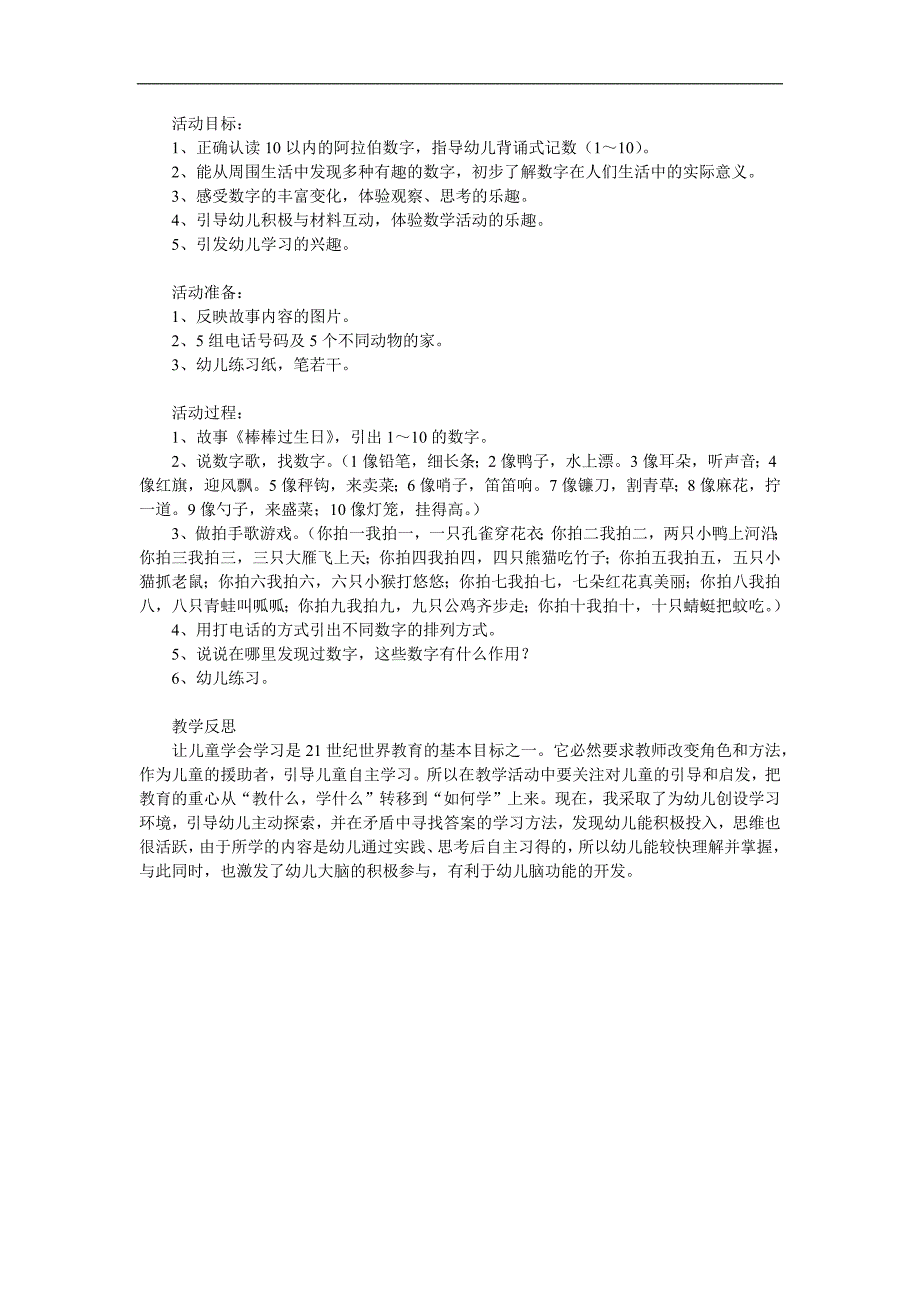 活动目标：
1、正确认读 10 以内的阿拉伯数字，指导幼儿背诵式记数（1～10）。
2、能从周围生活中发现多种有趣的数字，初步了解数字在人们生活中的实际意义。
3、感受数字的丰富变化，体验观察、思考的乐趣。
4、引导幼儿积极与材料互动，体验数学活动的乐趣。
5、引发幼儿学习的兴趣。

活动准备：
1、反映故事内容的图片。
2、5 组电话号码及 5 个不同动物的家。
3、幼儿练习纸，笔若干。

活动过程：
1、故事《棒棒过生日》，引出 1～10 的数字。
2、说数字歌，找数字。（1 像铅笔，细长条；2 像鸭子，水上漂。3 像耳朵，听声音；4 像红旗，迎风飘。5 像秤钩，来卖菜；6 像哨子，笛笛响。7 像镰刀，割青草；8 像麻花，拧一道。9 像勺子，来盛菜；10 像灯笼，挂得高。）
3、做拍手歌游戏。（你拍一我拍一，一只孔雀穿花衣；你拍二我拍二，两只小鸭上河沿；你拍三我拍三，三只大雁飞上天；你拍四我拍四，四只熊猫吃竹子；你拍五我拍五，五只小猫抓老鼠；你拍六我拍六，六只小猴打悠悠；你拍七我拍七，七朵红花真美丽；你拍八我拍八，八只青蛙叫呱呱；你拍九我拍九，九只公鸡齐步走；你拍十我拍十，十只蜻蜓把蚊吃。）
4、用打电话的方式引出不同数字的排列方式。
5、说说在哪里发现过数字，这些数字有什么作用？
6、幼儿练习。

教学反思
让儿童学会学习是 21 世纪世界教育的基本目标之一。它必然要求教师改变角色和方法，作为儿童的援助者，引导儿童自主学习。所以在教学活动中要关注对儿童的引导和启发，把教育的重心从“教什么，学什么”转移到“如何学”上来。现在，我采取了为幼儿创设学习环境，引导幼儿主动探索，并在矛盾中寻找答案的学习方法，发现幼儿能积极投入，思维也很活跃，由于所学的内容是幼儿通过实践、思考后自主习得的，所以幼儿能较快理解并掌握，与此同时，也激发了幼儿大脑的积极参与，有利于幼儿脑功能的开发。